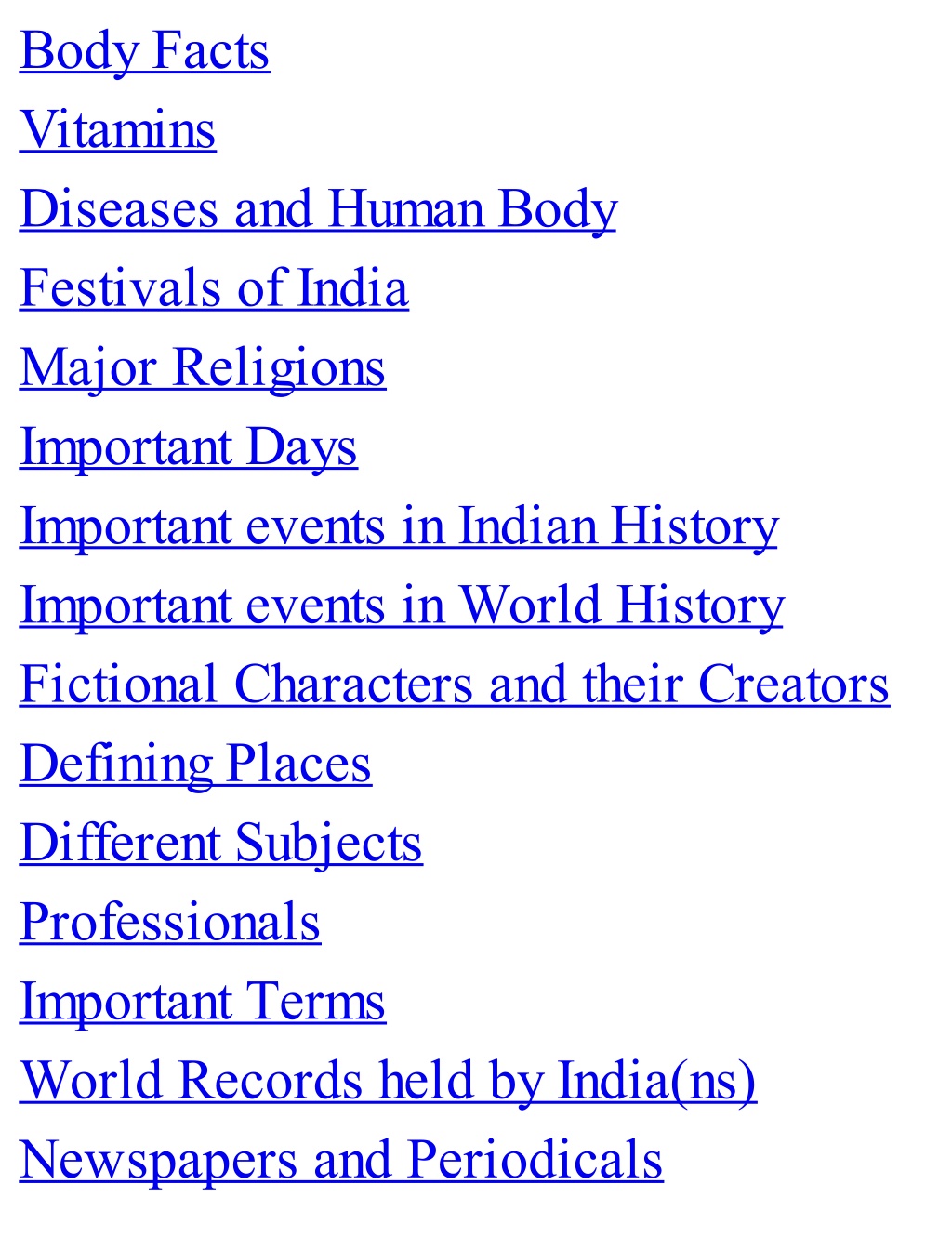 Body Facts
Vitamins
Diseases and Human Body
Festivals of India
Major Religions
Important Days
Important events in Indian History
Important events in World History
Fictional Characters and their Creators
Defining Places
Different Subjects
Professionals
Important Terms
World Records held by India(ns)
Newspapers and Periodicals